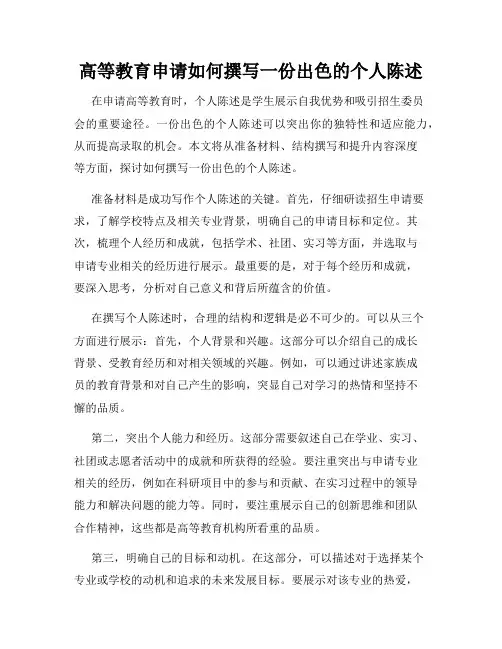 高等教育申请如何撰写一份出色的个人陈述

在申请高等教育时，个人陈述是学生展示自我优势和吸引招生委员会的重要途径。一份出色的个人陈述可以突出你的独特性和适应能力，从而提高录取的机会。本文将从准备材料、结构撰写和提升内容深度等方面，探讨如何撰写一份出色的个人陈述。

准备材料是成功写作个人陈述的关键。首先，仔细研读招生申请要求，了解学校特点及相关专业背景，明确自己的申请目标和定位。其次，梳理个人经历和成就，包括学术、社团、实习等方面，并选取与申请专业相关的经历进行展示。最重要的是，对于每个经历和成就，要深入思考，分析对自己意义和背后所蕴含的价值。

在撰写个人陈述时，合理的结构和逻辑是必不可少的。可以从三个方面进行展示：首先，个人背景和兴趣。这部分可以介绍自己的成长背景、受教育经历和对相关领域的兴趣。例如，可以通过讲述家族成员的教育背景和对自己产生的影响，突显自己对学习的热情和坚持不懈的品质。

第二，突出个人能力和经历。这部分需要叙述自己在学业、实习、社团或志愿者活动中的成就和所获得的经验。要注重突出与申请专业相关的经历，例如在科研项目中的参与和贡献、在实习过程中的领导能力和解决问题的能力等。同时，要注重展示自己的创新思维和团队合作精神，这些都是高等教育机构所看重的品质。

第三，明确自己的目标和动机。在这部分，可以描述对于选择某个专业或学校的动机和追求的未来发展目标。要展示对该专业的热爱，